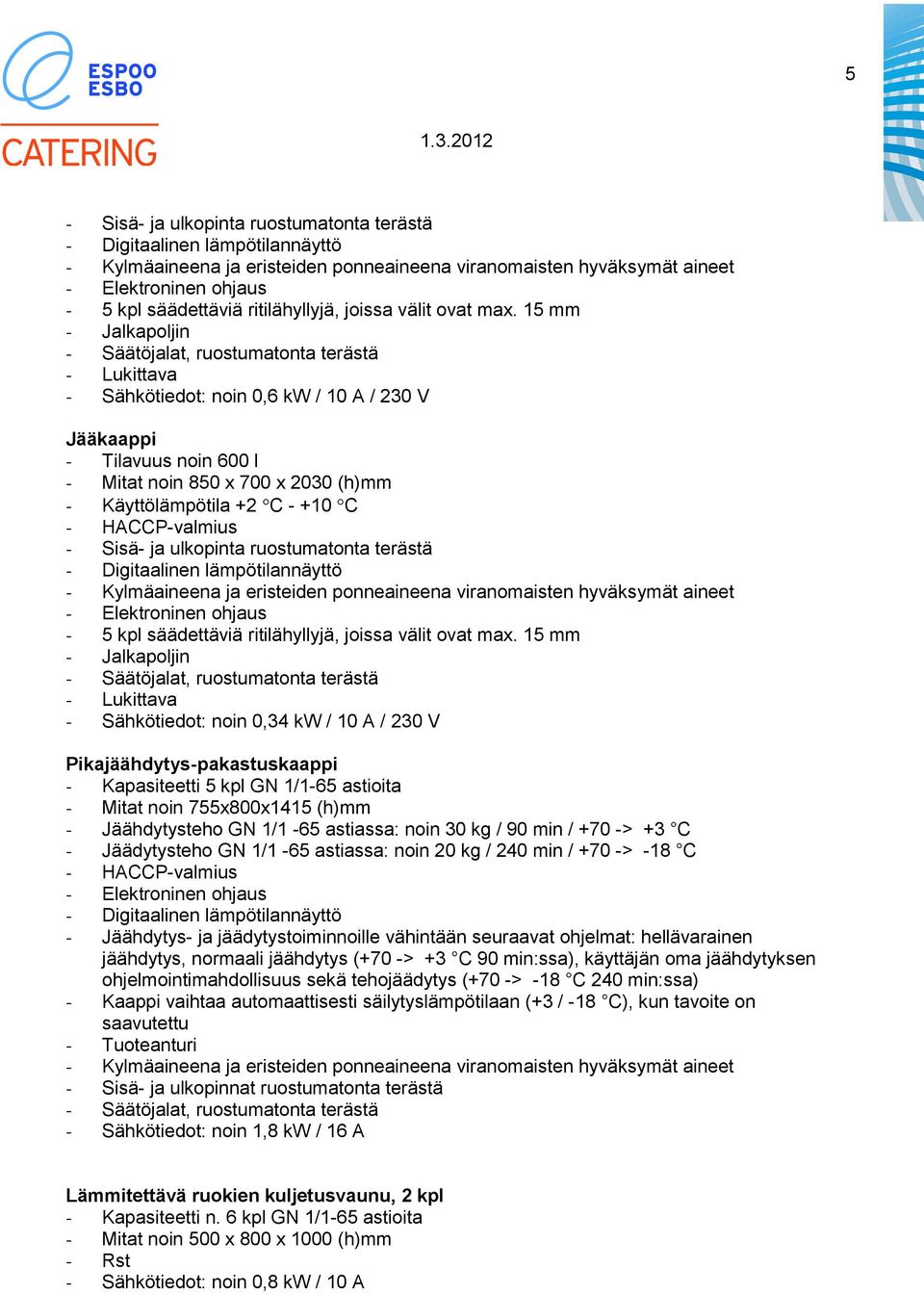 ESPOO
ESBO
CATERING

5

1.3.2012

- Sisä- ja ulkopinta ruostumatonta terästä
- Digitaalinen lämpötilannäyttö
- Kylmäaineena ja eristeiden ponneaineena viranomaisten hyväksymät aineet
- Elektroninen ohjaus
- 5 kpl säädettäviä ritilähyllyjä, joissa välit ovat max. 15 mm
- Jalkapoljin
- Säätöjalat, ruostumatonta terästä
- Lukittava
- Sähkötiedot: noin 0,6 kW / 10 A / 230 V

Jääkaappi
- Tilavuus noin 600 l
- Mitat noin 850 x 700 x 2030 (h)mm
- Käyttölämpötila +2 °C - +10 °C
- HACCP-valmius
- Sisä- ja ulkopinta ruostumatonta terästä
- Digitaalinen lämpötilannäyttö
- Kylmäaineena ja eristeiden ponneaineena viranomaisten hyväksymät aineet
- Elektroninen ohjaus
- 5 kpl säädettäviä ritilähyllyjä, joissa välit ovat max. 15 mm
- Jalkapoljin
- Säätöjalat, ruostumatonta terästä
- Lukittava
- Sähkötiedot: noin 0,34 kW / 10 A / 230 V

Pikajäähdytys-pakastuskaappi
- Kapasiteetti 5 kpl GN 1/1-65 astioita
- Mitat noin 755x800x1415 (h)mm
- Jäähdytysteho GN 1/1 -65 astiassa: noin 30 kg / 90 min / +70 -> +3 °C
- Jäädytysteho GN 1/1 -65 astiassa: noin 20 kg / 240 min / +70 -> -18 °C
- HACCP-valmius
- Elektroninen ohjaus
- Digitaalinen lämpötilannäyttö
- Jäähdytys- ja jäädytystoiminnoille vähintään seuraavat ohjelmat: hellävarainen jäähdytys, normaali jäähdytys (+70 -> +3 °C 90 min:ssa), käyttäjän oma jäähdytyksen ohjelmointimahdollisuus sekä tehojäädytys (+70 -> -18 °C 240 min:ssa)
- Kaappi vaihtaa automaattisesti säilytyslämpötilaan (+3 / -18 °C), kun tavoite on saavutettu
- Tuoteanturi
- Kylmäaineena ja eristeiden ponneaineena viranomaisten hyväksymät aineet
- Sisä- ja ulkopinnat ruostumatonta terästä
- Säätöjalat, ruostumatonta terästä
- Sähkötiedot: noin 1,8 kW / 16 A

Lämmitettävä ruokien kuljetusvaunu, 2 kpl
- Kapasiteetti n. 6 kpl GN 1/1-65 astioita
- Mitat noin 500 x 800 x 1000 (h)mm
- Rst
- Sähkötiedot: noin 0,8 kW / 10 A